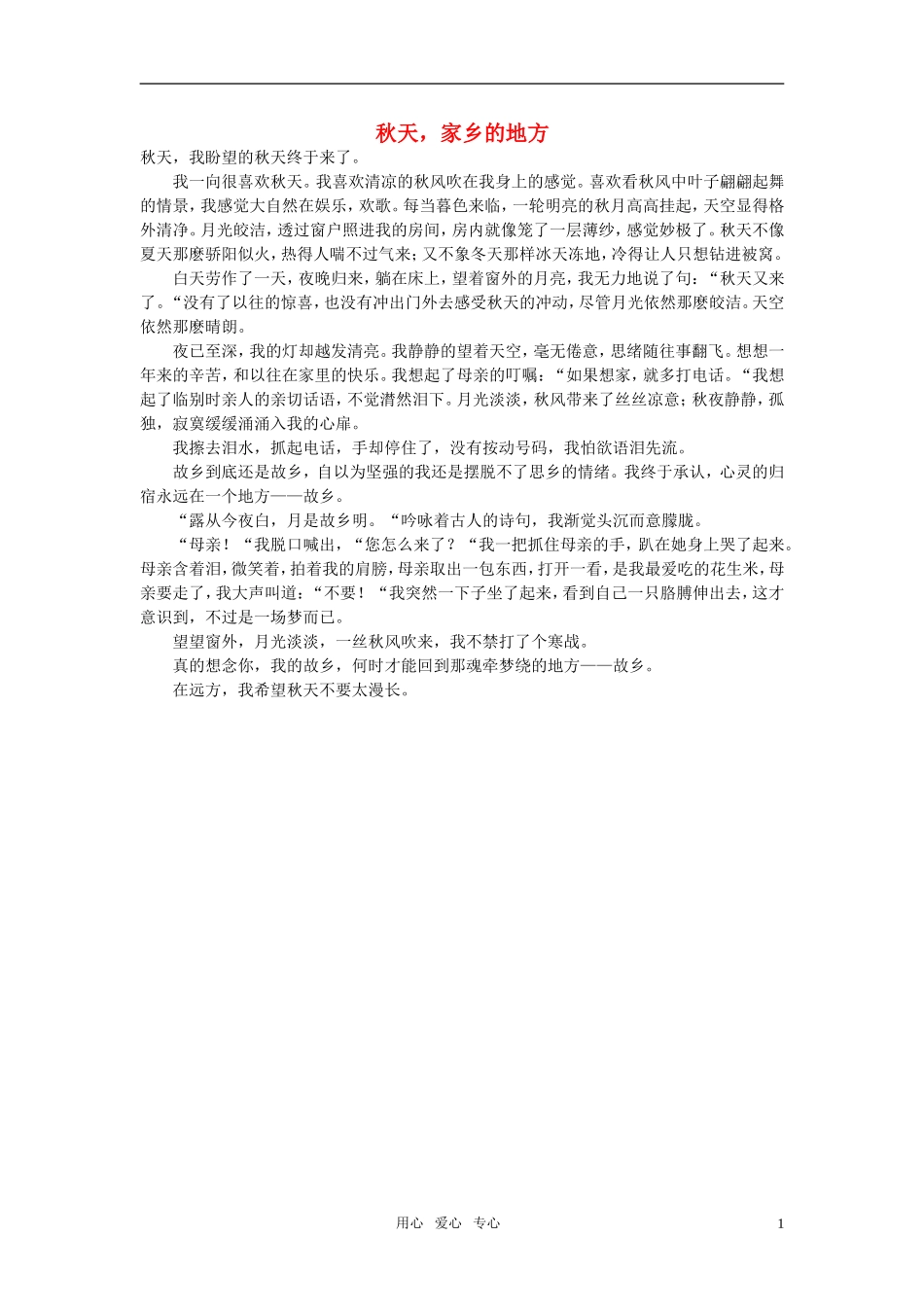 秋天，家乡的地方

秋天，我盼望的秋天终于来了。

我一向很喜欢秋天。我喜欢清凉的秋风吹在我身上的感觉。喜欢看秋风中叶子翩翩起舞的情景，我感觉大自然在娱乐，欢歌。每当暮色来临，一轮明亮的秋月高高挂起，天空显得格外清净。月光皎洁，透过窗户照进我的房间，房内就像笼了一层薄纱，感觉妙极了。秋天不像夏天那麽骄阳似火，热得人喘不过气来；又不象冬天那样冰天冻地，冷得让人只想钻进被窝。

白天劳作了一天，夜晚归来，躺在床上，望着窗外的月亮，我无力地说了句：“秋天又来了。“没有了以往的惊喜，也没有冲出门外去感受秋天的冲动，尽管月光依然那麽皎洁。天空依然那麽晴朗。

夜已至深，我的灯却越发清亮。我静静的望着天空，毫无倦意，思绪随往事翻飞。想想一年来的辛苦，和以往在家里的快乐。我想起了母亲的叮嘱：“如果想家，就多打电话。“我想起了临别时亲人的亲切话语，不觉潸然泪下。月光淡淡，秋风带来了丝丝凉意；秋夜静静，孤独，寂寞缓缓涌入我的心扉。

我擦去泪水，抓起电话，手却停住了，没有按动号码，我怕欲语泪先流。

故乡到底还是故乡，自以为坚强的我还是摆脱不了思乡的情绪。我终于承认，心灵的归宿永远在一个地方——故乡。

“露从今夜白，月是故乡明。“吟咏着古人的诗句，我渐觉头沉而意朦胧。

“母亲！“我脱口喊出，“您怎么来了？“我一把抓住母亲的手，趴在她身上哭了起来。母亲含着泪，微笑着，拍着我的肩膀，母亲取出一包东西，打开一看，是我最爱吃的花生米，母亲要走了，我大声叫道：“不要！“我突然一下子坐了起来，看到自己一只胳膊伸出去，这才意识到，不过是一场梦而已。

望望窗外，月光淡淡，一丝秋风吹来，我不禁打了个寒战。

真的想念你，我的故乡，何时才能回到那魂牵梦绕的地方——故乡。

在远方，我希望秋天不要太漫长。

用心 爱心 专心 1